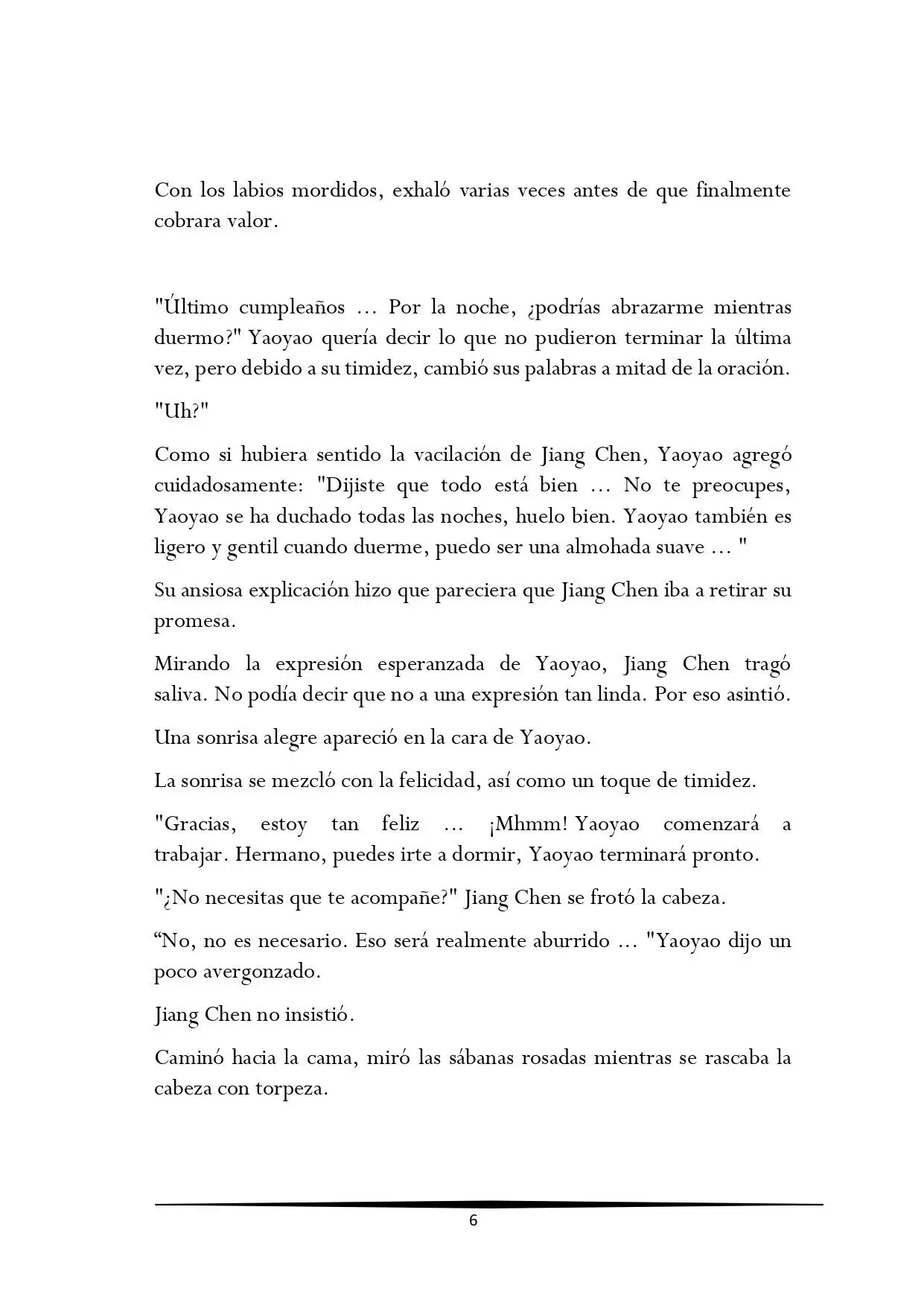 Con los labios mordidos, exhaló varias veces antes de que finalmente cobrara valor.

"Último cumpleaños ... Por la noche, ¿podrías abrazarme mientras duermo?" Yaoyao quería decir lo que no pudieron terminar la última vez, pero debido a su timidez, cambió sus palabras a mitad de la oración.

"Uh?"

Como si hubiera sentido la vacilación de Jiang Chen, Yaoyao agregó cuidadosamente: "Dijiste que todo está bien ... No te preocupes, Yaoyao se ha duchado todas las noches, huelo bien. Yaoyao también es ligero y gentil cuando duerme, puedo ser una almohada suave ... "

Su ansiosa explicación hizo que pareciera que Jiang Chen iba a retirar su promesa.

Mirando la expresión esperanzada de Yaoyao, Jiang Chen tragó saliva. No podía decir que no a una expresión tan linda. Por eso asintió.

Una sonrisa alegre apareció en la cara de Yaoyao.

La sonrisa se mezcló con la felicidad, así como un toque de timidez.

"Gracias, estoy tan feliz ... ¡Mhmm! Yaoyao comenzará a trabajar. Hermano, puedes irte a dormir, Yaoyao terminará pronto.

"¿No necesitas que te acompañe?" Jiang Chen se frotó la cabeza.

“No, no es necesario. Eso será realmente aburrido ... "Yaoyao dijo un poco avergonzado.

Jiang Chen no insistió.

Caminó hacia la cama, miró las sábanas rosadas mientras se rascaba la cabeza con torpeza.

6